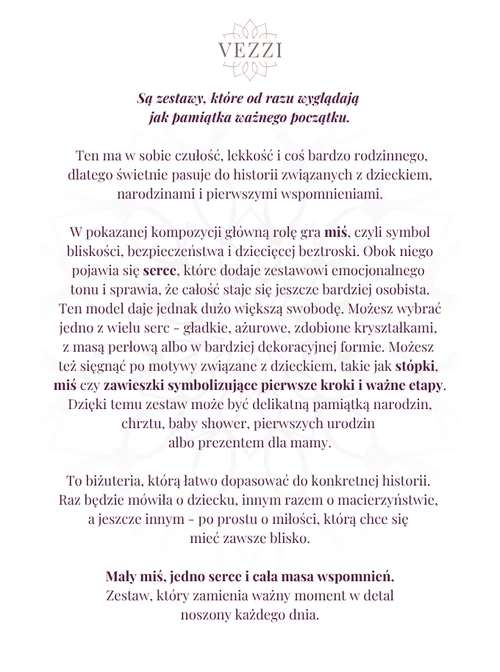 VEZZI

Są zestawy, które od razu wyglądają jak pamiątka ważnego początku.

Ten ma w sobie czułość, lekkość i coś bardzo rodzinnego, dlatego świetnie pasuje do historii związanych z dzieckiem, narodzinami i pierwszymi wspomnieniami.

W pokazanej kompozycji główną rolę gra miś, czyli symbol bliskości, bezpieczeństwa i dziecięcej beztroski. Obok niego pojawia się serce, które dodaje zestawowi emocjonalnego tonu i sprawia, że całość staje się jeszcze bardziej osobista. Ten model daje jednak dużo większą swobodę. Możesz wybrać jedno z wielu serc - gładkie, ażurowe, zdobione kryształkami, z masą perłową albo w bardziej dekoracyjnej formie. Możesz też sięgnąć po motywy związane z dzieckiem, takie jak stópki, miś czy zawieszki symbolizujące pierwsze kroki i ważne etapy. Dzięki temu zestaw może być delikatną pamiątką narodzin, chrztu, baby shower, pierwszych urodzin albo prezentem dla mamy.

To biżuteria, którą łatwo dopasować do konkretnej historii. Raz będzie mówiła o dziecku, innym razem o macierzyństwie, a jeszcze innym - po prostu o miłości, którą chce się mieć zawsze blisko.

Mały miś, jedno serce i cała masa wspomnień.
Zestaw, który zamienia ważny moment w detal noszony każdego dnia.